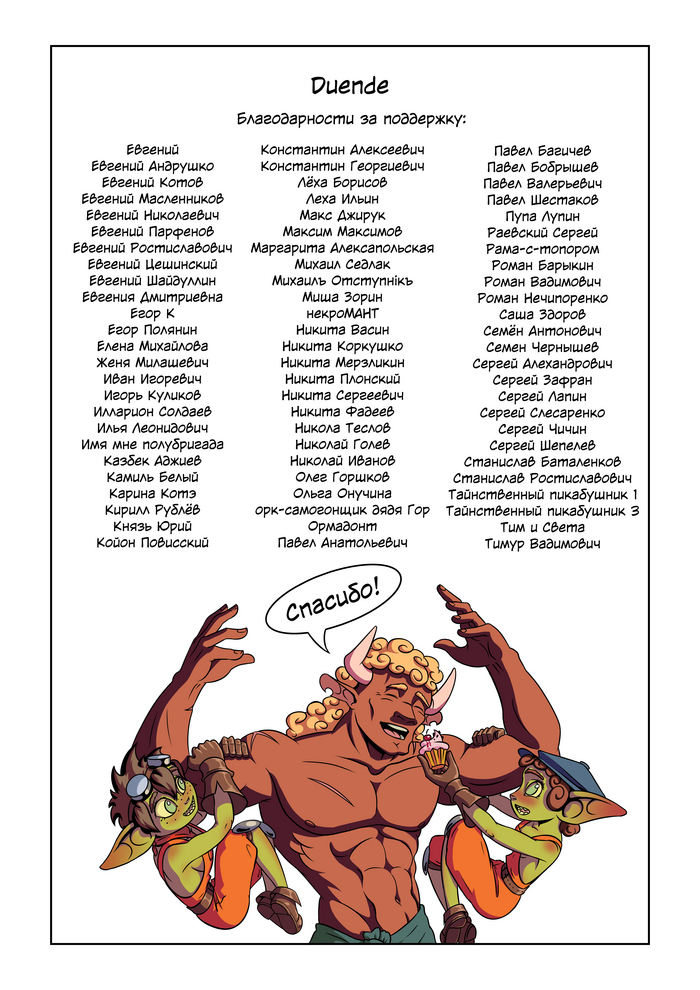 Duende

Благодарности за поддержку:

Евгений
Евгений Андрушко
Евгений Котов
Евгений Масленников
Евгений Николаевич
Евгений Парфенов
Евгений Ростиславович
Евгений Цешинский
Евгений Шайдуллин
Евгения Дмитриевна
Егор К
Егор Полянин
Елена Михайлова
Женя Милашевич
Иван Игоревич
Игорь Куликов
Илларион Солдаев
Илья Леонидович
Имя мне полубригада
Казбек Аджиев
Камиль Белый
Карина Котэ
Кирилл Рублёв
Князь Юрий
Койон Повисский

Константин Алексеевич
Константин Георгиевич
Лёха Борисов
Леха Ильин
Макс Джирук
Максим Максимов
Маргарита Алексапольская
Михаил Седлак
Михаилъ Отступнікъ
Миша Зорин
некроМАНТ
Никита Васин
Никита Коркушко
Никита Мерзликин
Никита Плонский
Никита Сергеевич
Никита Фадеев
Никола Теслов
Николай Голев
Николай Иванов
Олег Горшков
Ольга Онучина
орк-самогонщик дядя Гор
Ормадонт
Павел Анатольевич

Павел Багичев
Павел Бобрышев
Павел Валерьевич
Павел Шестаков
Пупа Лупин
Раевский Сергей
Рама-с-топором
Роман Барыкин
Роман Вадимович
Роман Нечипоренко
Саша Здоров
Семён Антонович
Семен Чернышев
Сергей Александрович
Сергей Зафран
Сергей Лапин
Сергей Слесаренко
Сергей Чичин
Сергей Шепелев
Станислав Баталенков
Станислав Ростиславович
Таинственный пикабушник 1
Таинственный пикабушник 3
Тим и Света
Тимур Вадимович

Спасибо!